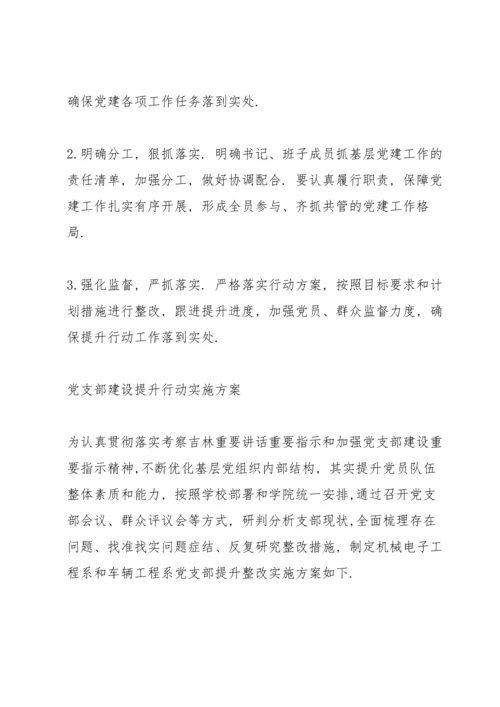 确保党建各项工作任务落到实处.

2.明确分工，狠抓落实. 明确书记、班子成员抓基层党建工作的责任清单，加强分工，做好协调配合. 要认真履行职责，保障党建工作扎实有序开展，形成全员参与、齐抓共管的党建工作格局.

3.强化监督，严抓落实. 严格落实行动方案，按照目标要求和计划措施进行整改，跟进提升进度，加强党员、群众监督力度，确保提升行动工作落到实处.

党支部建设提升行动实施方案

为认真贯彻落实考察吉林重要讲话重要指示和加强党支部建设重要指示精神,不断优化基层党组织内部结构，其实提升党员队伍整体素质和能力，按照学校部署和学院统一安排,通过召开党支部会议、群众评议会等方式，研判分析支部现状,全面梳理存在问题、找准找实问题症结、反复研究整改措施，制定机械电子工程系和车辆工程系党支部提升整改实施方案如下.